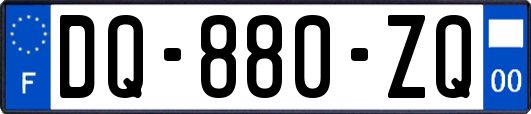 F

DQ-880-ZQ

00